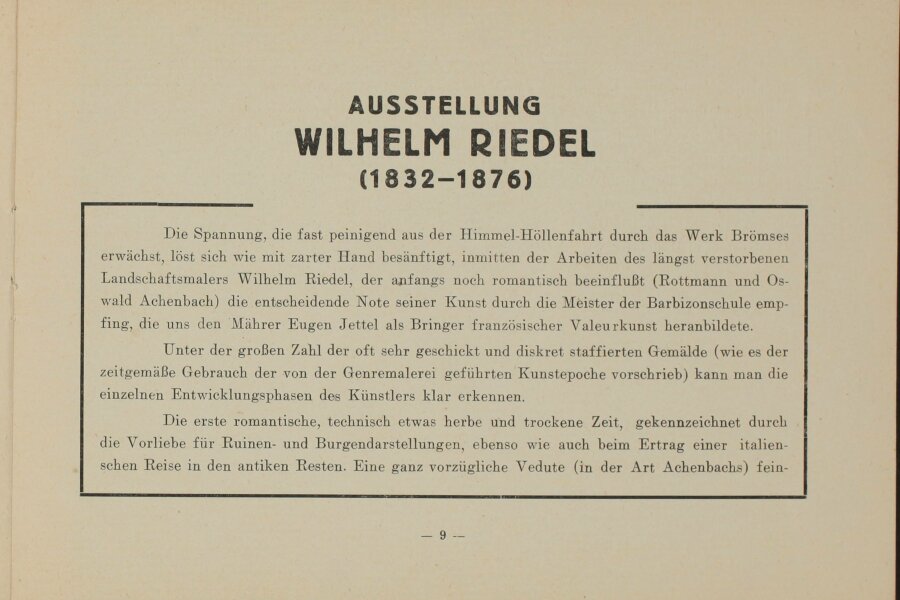 AUSSTELLUNG
WILHELM RIEDEL
(1832–1876)

Die Spannung, die fast peinigend aus der Himmel-Höllenfahrt durch das Werk Brömses erwächst, löst sich wie mit zarter Hand besänftigt, inmitten der Arbeiten des längst verstorbenen Landschaftsmalers Wilhelm Riedel, der anfangs noch romantisch beeinflußt (Rottmann und Oswald Achenbach) die entscheidende Note seiner Kunst durch die Meister der Barbizonschule empfing, die uns den Mährer Eugen Jettel als Bringer französischer Valeurkunst heranbildete.

Unter der großen Zahl der oft sehr geschickt und diskret staffierten Gemälde (wie es der zeitgemäße Gebrauch der von der Genremalerei geführten Kunstepoche vorschrieb) kann man die einzelnen Entwicklungsphasen des Künstlers klar erkennen.

Die erste romantische, technisch etwas herbe und trockene Zeit, gekennzeichnet durch die Vorliebe für Ruinen- und Burgendarstellungen, ebenso wie auch beim Ertrag einer italienschen Reise in den antiken Resten. Eine ganz vorzügliche Vedute (in der Art Achenbachs) fein-

— 9 —